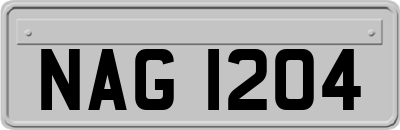 NAG 1204